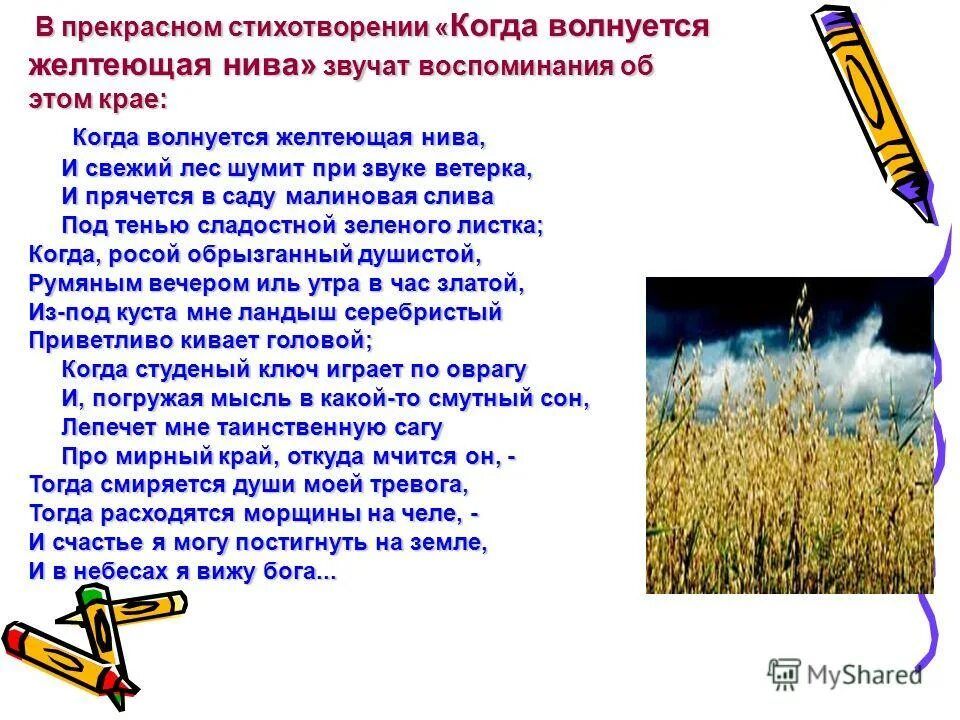 В прекрасном стихотворении «Когда волнуется желтеющая нива» звучат воспоминания об этом крае:

Когда волнуется желтеющая нива,
И свежий лес шумит при звуке ветерка,
И прячется в саду малиновая слива
Под тенью сладостной зеленого листка;
Когда, росой обрызганный душистой,
Румяным вечером иль утра в час златой,
Из-под куста мне ландыш серебристый
Приветливо кивает головой;
Когда студеный ключ играет по оврагу
И, погружая мысль в какой-то смутный сон,
Лепечет мне таинственную сагу
Про мирный край, откуда мчится он, -
Тогда смиряется души моей тревога,
Тогда расходятся морщины на челе, -
И счастье я могу постигнуть на земле,
И в небесах я вижу бога...

MyShared